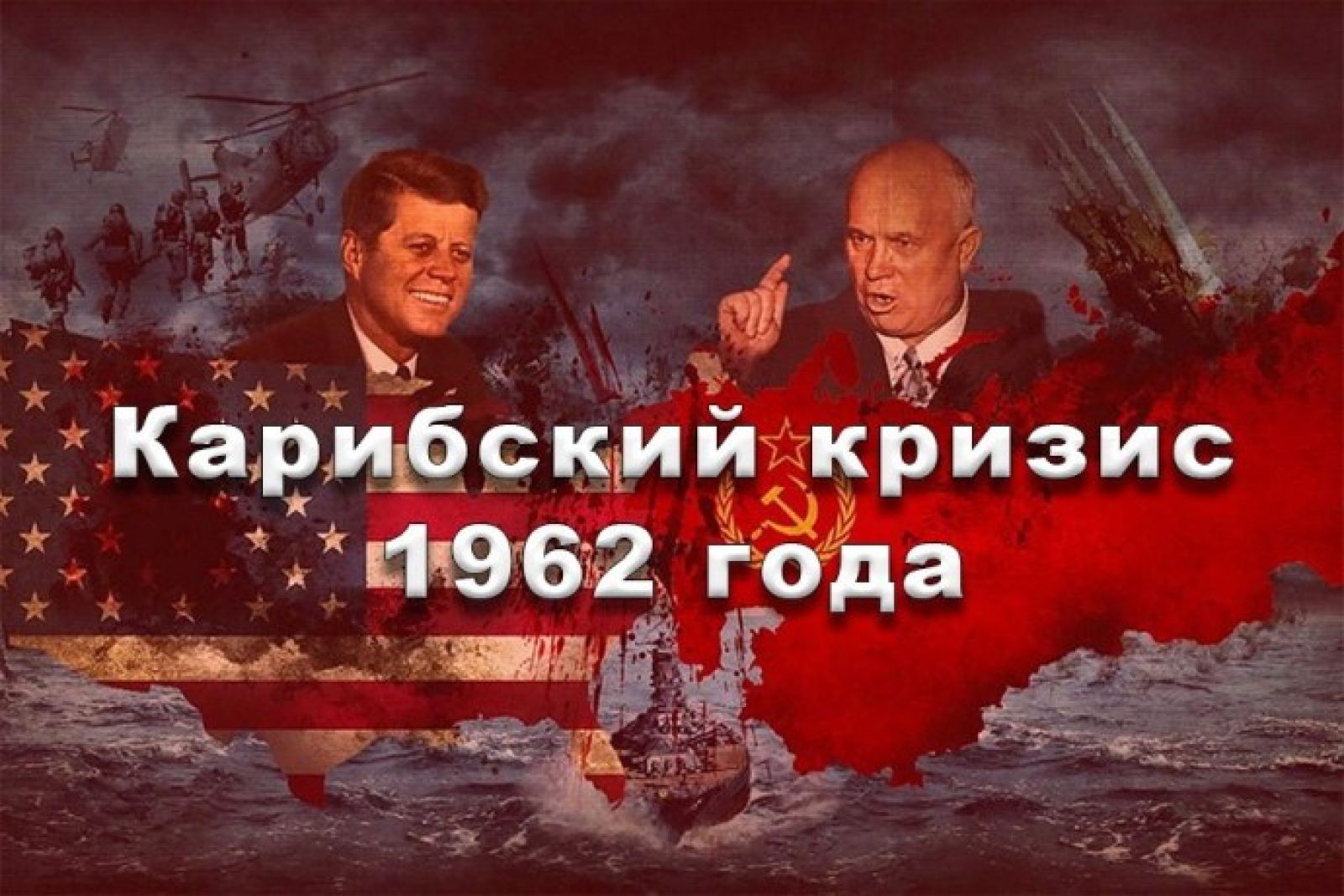 Карибский кризис
1962 года